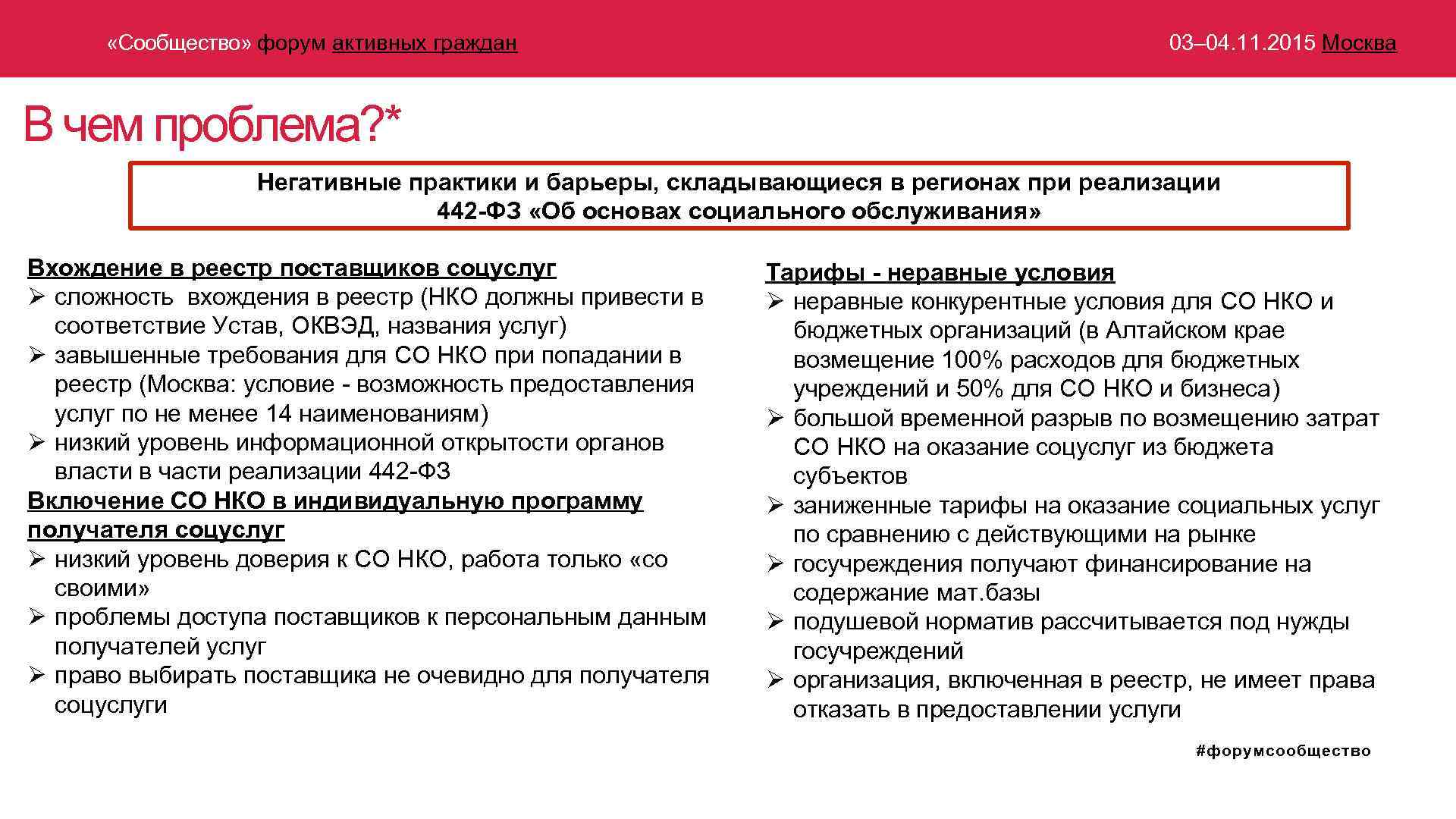 «Сообщество» форум активных граждан

03–04.11.2015 Москва

В чем проблема?*

Негативные практики и барьеры, складывающиеся в регионах при реализации 442-ФЗ «Об основах социального обслуживания»

Вхождение в реестр поставщиков соцуслуг
➢ сложность вхождения в реестр (НКО должны привести в соответствие Устав, ОКВЭД, названия услуг)
➢ завышенные требования для СО НКО при попадании в реестр (Москва: условие - возможность предоставления услуг по не менее 14 наименованиям)
➢ низкий уровень информационной открытости органов власти в части реализации 442-ФЗ
Включение СО НКО в индивидуальную программу получателя соцуслуг
➢ низкий уровень доверия к СО НКО, работа только «со своими»
➢ проблемы доступа поставщиков к персональным данным получателей услуг
➢ право выбирать поставщика не очевидно для получателя соцуслуги

Тарифы - неравные условия
➢ неравные конкурентные условия для СО НКО и бюджетных организаций (в Алтайском крае возмещение 100% расходов для бюджетных учреждений и 50% для СО НКО и бизнеса)
➢ большой временной разрыв по возмещению затрат СО НКО на оказание соцуслуг из бюджета субъектов
➢ заниженные тарифы на оказание социальных услуг по сравнению с действующими на рынке
➢ госучреждения получают финансирование на содержание мат.базы
➢ подушевой норматив рассчитывается под нужды госучреждений
➢ организация, включенная в реестр, не имеет права отказать в предоставлении услуги

#форумсообщество